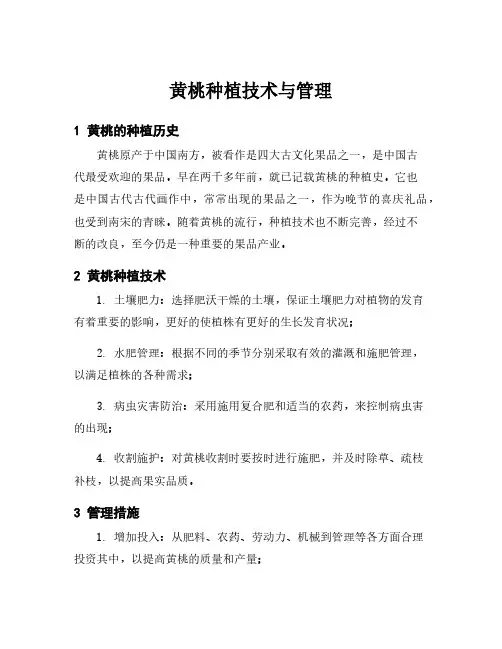 黄桃种植技术与管理

1 黄桃的种植历史

黄桃原产于中国南方，被看作是四大古文化果品之一，是中国古代最受欢迎的果品，早在两千多年前，就已记载黄桃的种植史。它也是中国古代古代画作中，常常出现的果品之一，作为晚节的喜庆礼品，也受到南宋的青睐。随着黄桃的流行，种植技术也不断完善，经过不断的改良，至今仍是一种重要的果品产业。

2 黄桃种植技术

1. 土壤肥力：选择肥沃干燥的土壤，保证土壤肥力对植物的发育有着重要的影响，更好的使植株有更好的生长发育状况；

2. 水肥管理：根据不同的季节分别采取有效的灌溉和施肥管理，以满足植株的各种需求；

3. 病虫灾害防治：采用施用复合肥和适当的农药，来控制病虫害的出现；

4. 收割施护：对黄桃收割时要按时进行施肥，并及时除草、疏枝补枝，以提高果实品质。

3 管理措施

1. 增加投入：从肥料、农药、劳动力、机械到管理等各方面合理投资其中，以提高黄桃的质量和产量；